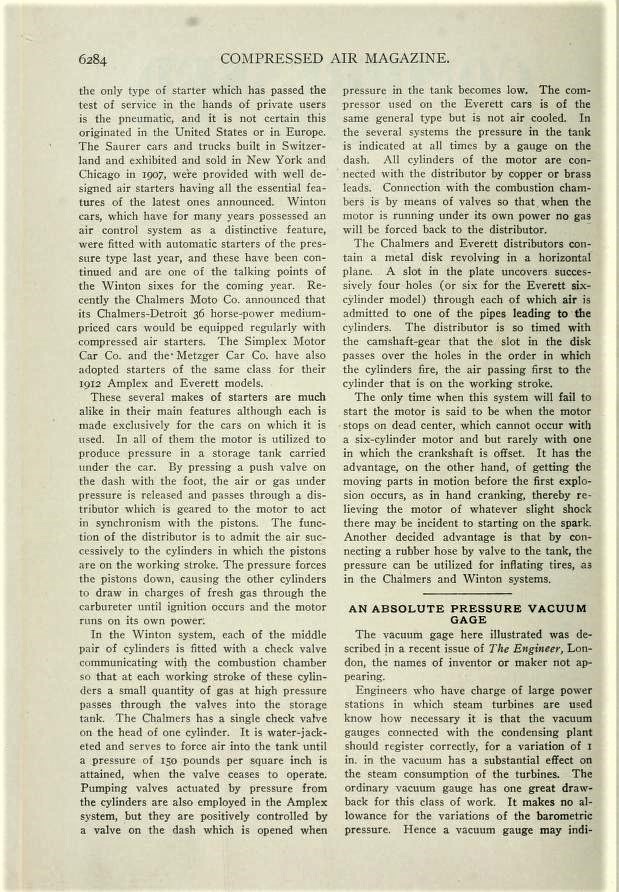 6284 COMPRESSED AIR MAGAZINE.

the only type of starter which has passed the test of service in the hands of private users is the pneumatic, and it is not certain this originated in the United States or in Europe. The Saurer cars and trucks built in Switzerland and exhibited and sold in New York and Chicago in 1907, were provided with well designed air starters having all the essential features of the latest ones announced. Winton cars, which have for many years possessed an air control system as a distinctive feature, were fitted with automatic starters of the pressure type last year, and these have been continued and are one of the talking points of the Winton sixes for the coming year. Recently the Chalmers Moto Co. announced that its Chalmers-Detroit 36 horse-power medium-priced cars would be equipped regularly with compressed air starters. The Simplex Motor Car Co. and the Metzger Car Co. have also adopted starters of the same class for their 1912 Amplex and Everett models.

These several makes of starters are much alike in their main features although each is made exclusively for the cars on which it is used. In all of them the motor is utilized to produce pressure in a storage tank carried under the car. By pressing a push valve on the dash with the foot, the air or gas under pressure is released and passes through a distributor which is geared to the motor to act in synchronism with the pistons. The function of the distributor is to admit the air successively to the cylinders in which the pistons are on the working stroke. The pressure forces the pistons down, causing the other cylinders to draw in charges of fresh gas through the carbureter until ignition occurs and the motor runs on its own power.

In the Winton system, each of the middle pair of cylinders is fitted with a check valve communicating with the combustion chamber so that at each working stroke of these cylinders a small quantity of gas at high pressure passes through the valves into the storage tank. The Chalmers has a single check valve on the head of one cylinder. It is water-jacketed and serves to force air into the tank until a pressure of 150 pounds per square inch is attained, when the valve ceases to operate. Pumping valves actuated by pressure from the cylinders are also employed in the Amplex system, but they are positively controlled by a valve on the dash which is opened when pressure in the tank becomes low. The compressor used on the Everett cars is of the same general type but is not air cooled. In the several systems the pressure in the tank is indicated at all times by a gauge on the dash. All cylinders of the motor are connected with the distributor by copper or brass leads. Connection with the combustion chambers is by means of valves so that when the motor is running under its own power no gas will be forced back to the distributor.

The Chalmers and Everett distributors contain a metal disk revolving in a horizontal plane. A slot in the plate uncovers successively four holes (or six for the Everett six-cylinder model) through each of which air is admitted to one of the pipes leading to the cylinders. The distributor is so timed with the camshaft-gear that the slot in the disk passes over the holes in the order in which the cylinders fire, the air passing first to the cylinder that is on the working stroke.

The only time when this system will fail to start the motor is said to be when the motor stops on dead center, which cannot occur with a six-cylinder motor and but rarely with one in which the crankshaft is offset. It has the advantage, on the other hand, of getting the moving parts in motion before the first explosion occurs, as in hand cranking, thereby relieving the motor of whatever slight shock there may be incident to starting on the spark. Another decided advantage is that by connecting a rubber hose by valve to the tank, the pressure can be utilized for inflating tires, as in the Chalmers and Winton systems.

AN ABSOLUTE PRESSURE VACUUM GAGE

The vacuum gage here illustrated was described in a recent issue of The Engineer, London, the names of inventor or maker not appearing.

Engineers who have charge of large power stations in which steam turbines are used know how necessary it is that the vacuum gauges connected with the condensing plant should register correctly, for a variation of 1 in. in the vacuum has a substantial effect on the steam consumption of the turbines. The ordinary vacuum gauge has one great drawback for this class of work. It makes no allowance for the variations of the barometric pressure. Hence a vacuum gauge may indi-